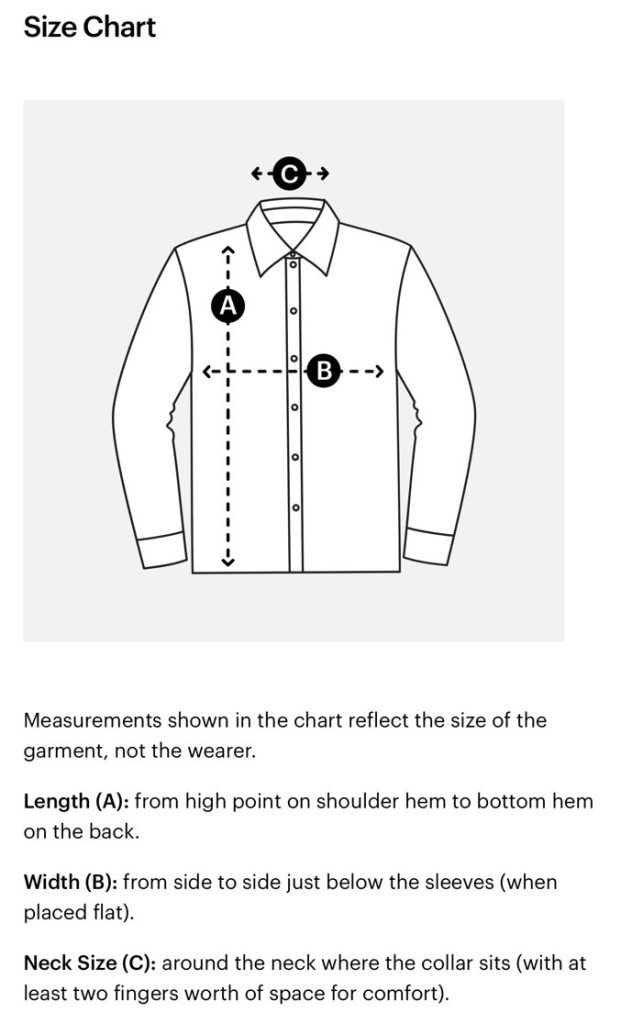 Size Chart

C

A

B

Measurements shown in the chart reflect the size of the garment, not the wearer.

Length (A): from high point on shoulder hem to bottom hem on the back.

Width (B): from side to side just below the sleeves (when placed flat).

Neck Size (C): around the neck where the collar sits (with at least two fingers worth of space for comfort).